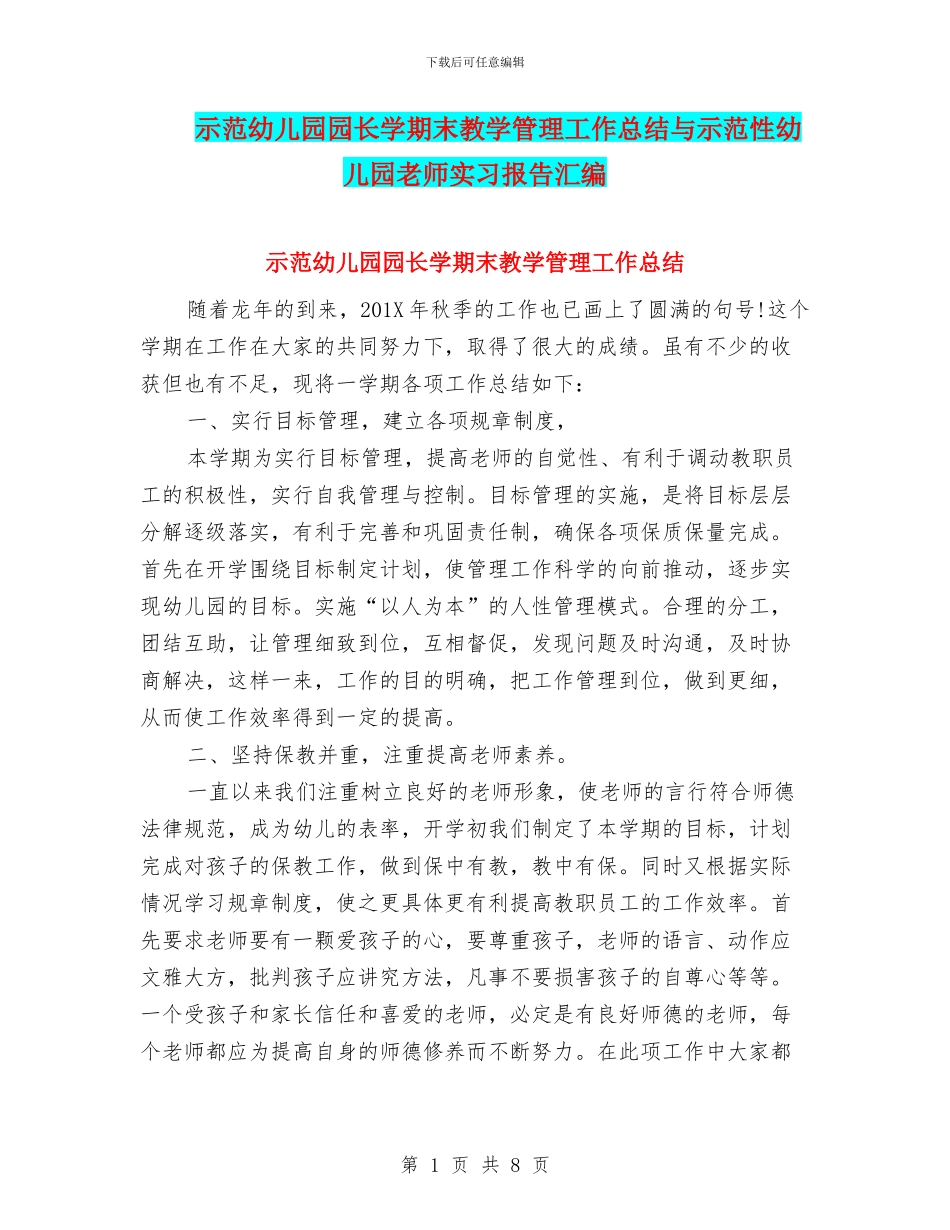 下载后可任意编辑

示范幼儿园园长学期末教学管理工作总结与示范性幼儿园老师实习报告汇编

示范幼儿园园长学期末教学管理工作总结

随着龙年的到来，201X 年秋季的工作也已画上了圆满的句号!这个学期在工作在大家的共同努力下，取得了很大的成绩。虽有不少的收获但也有不足，现将一学期各项工作总结如下：

一、实行目标管理，建立各项规章制度，

本学期为实行目标管理，提高老师的自觉性、有利于调动教职员工的积极性，实行自我管理与控制。目标管理的实施，是将目标层层分解逐级落实，有利于完善和巩固责任制，确保各项保质保量完成。首先在开学围绕目标制定计划，使管理工作科学的向前推动，逐步实现幼儿园的目标。实施“以人为本”的人性管理模式。合理的分工，团结互助，让管理细致到位，互相督促，发现问题及时沟通，及时协商解决，这样一来，工作的目的明确，把工作管理到位，做到更细，从而使工作效率得到一定的提高。

二、坚持保教并重，注重提高老师素养。

一直以来我们注重树立良好的老师形象，使老师的言行符合师德法律规范，成为幼儿的表率，开学初我们制定了本学期的目标，计划完成对孩子的保教工作，做到保中有教，教中有保。同时又根据实际情况学习规章制度，使之更具体更有利提高教职员工的工作效率。首先要求老师要有一颗爱孩子的心，要尊重孩子，老师的语言、动作应文雅大方，批判孩子应讲究方法，凡事不要损害孩子的自尊心等等。一个受孩子和家长信任和喜爱的老师，必定是有良好师德的老师，每个老师都应为提高自身的师德修养而不断努力。在此项工作中大家都

第 1 页 共 8 页